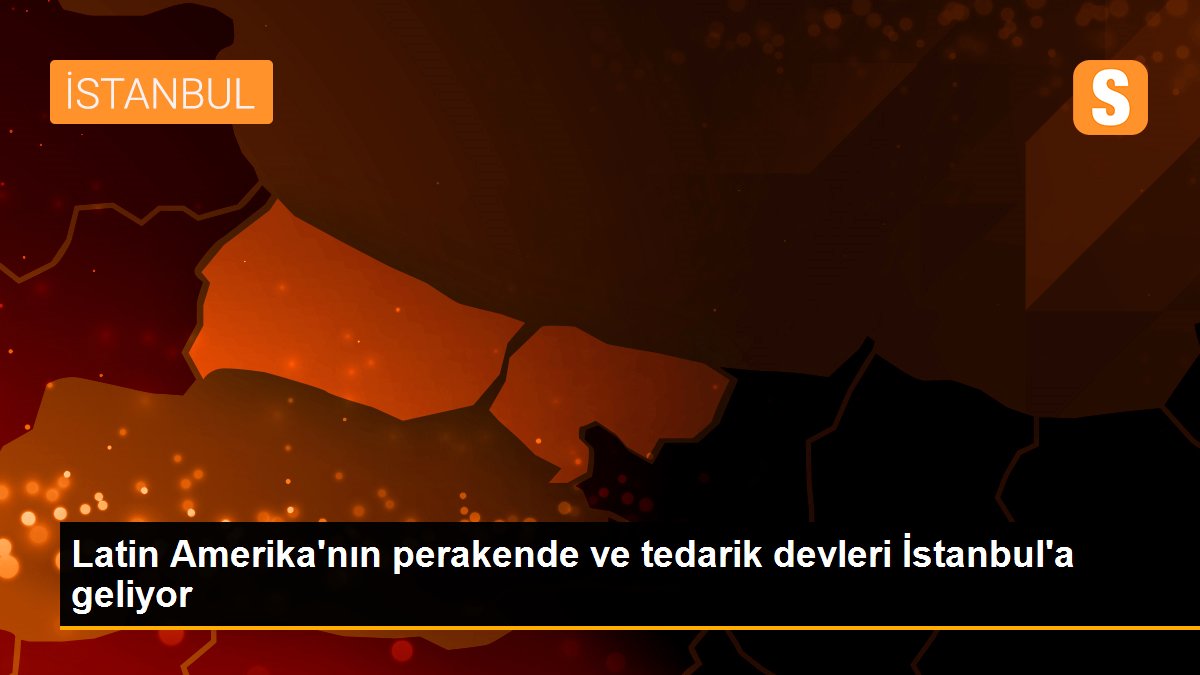 İSTANBUL

S

Latin Amerika'nın perakende ve tedarik devleri İstanbul'a geliyor